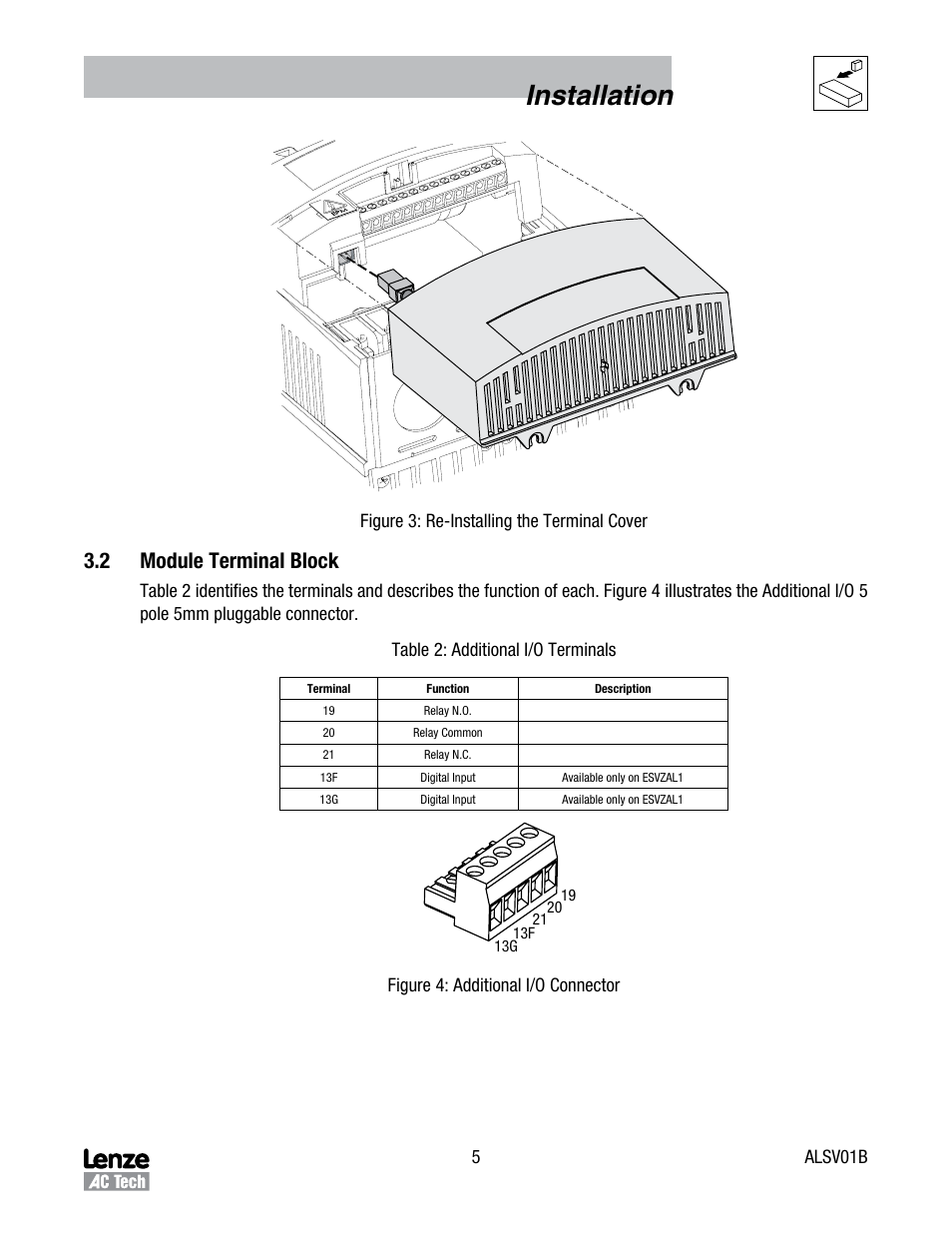 Installation

Figure 3: Re-Installing the Terminal Cover

3.2 Module Terminal Block

Table 2 identifies the terminals and describes the function of each. Figure 4 illustrates the Additional I/O 5 pole 5mm pluggable connector.

Table 2: Additional I/O Terminals

| Terminal | Function | Description |
|---|---|---|
| 19 | Relay N.O. | |
| 20 | Relay Common | |
| 21 | Relay N.C. | |
| 13F | Digital Input | Available only on ESVZAL1 |
| 13G | Digital Input | Available only on ESVZAL1 |

19
20
21
13F
13G

Figure 4: Additional I/O Connector

Lenze
AC Tech

5

ALSV01B